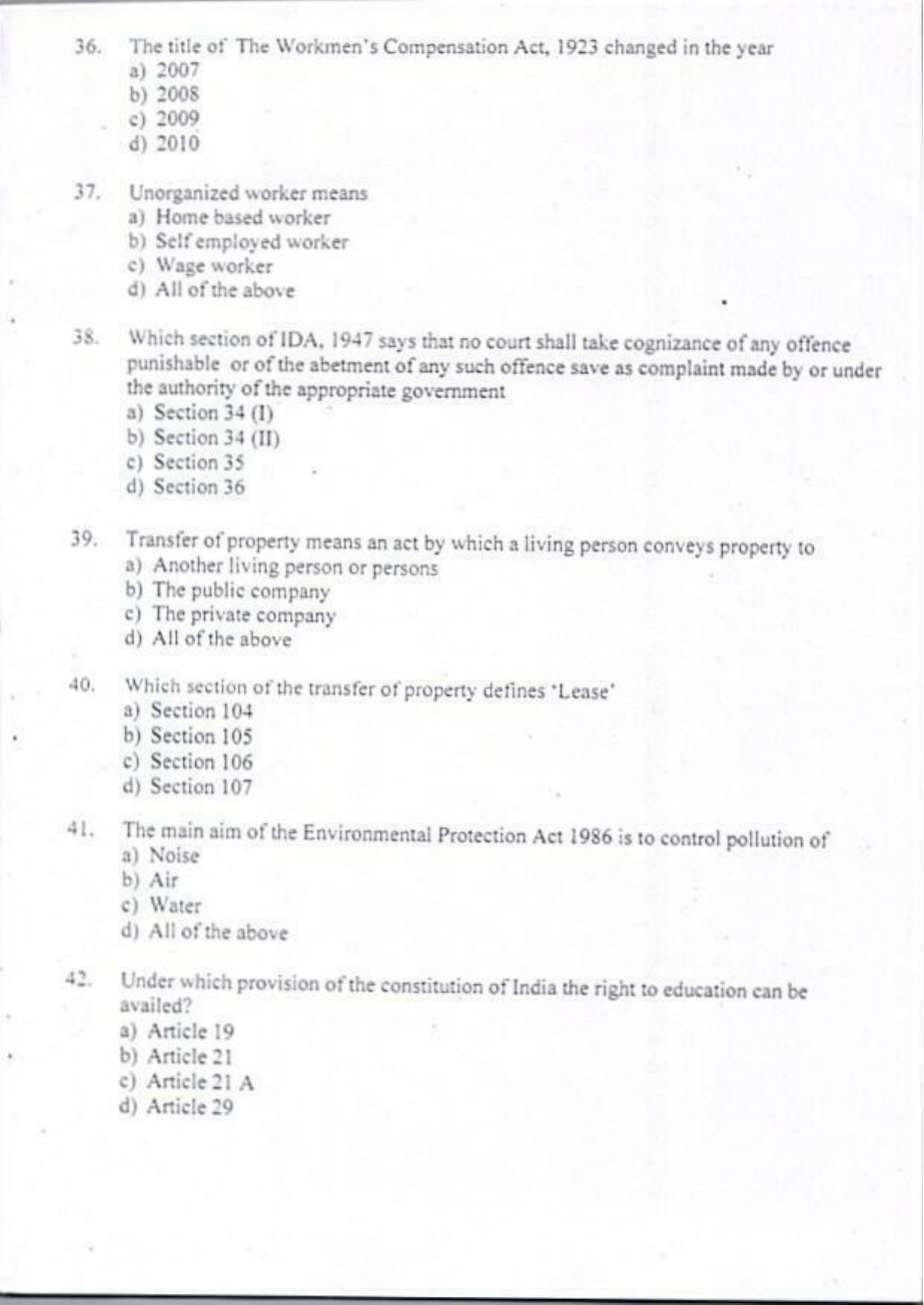 36. The title of The Workmen's Compensation Act, 1923 changed in the year
a) 2007
b) 2008
c) 2009
d) 2010

37. Unorganized worker means
a) Home based worker
b) Self employed worker
c) Wage worker
d) All of the above

38. Which section of IDA, 1947 says that no court shall take cognizance of any offence punishable or of the abetment of any such offence save as complaint made by or under the authority of the appropriate government
a) Section 34 (I)
b) Section 34 (II)
c) Section 35
d) Section 36

39. Transfer of property means an act by which a living person conveys property to
a) Another living person or persons
b) The public company
c) The private company
d) All of the above

40. Which section of the transfer of property defines 'Lease'
a) Section 104
b) Section 105
c) Section 106
d) Section 107

41. The main aim of the Environmental Protection Act 1986 is to control pollution of
a) Noise
b) Air
c) Water
d) All of the above

42. Under which provision of the constitution of India the right to education can be availed?
a) Article 19
b) Article 21
c) Article 21 A
d) Article 29